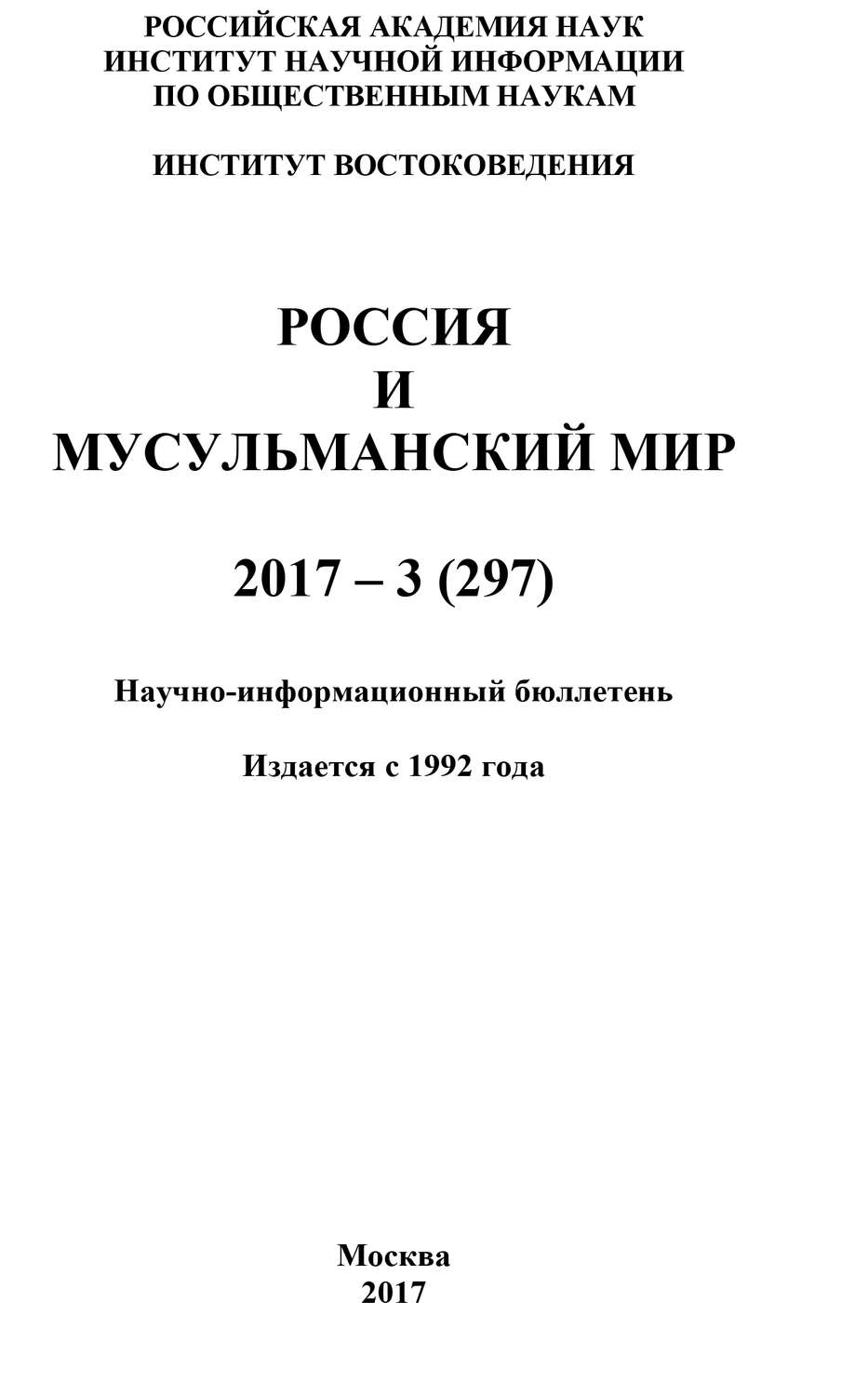 РОССИЙСКАЯ АКАДЕМИЯ НАУК
ИНСТИТУТ НАУЧНОЙ ИНФОРМАЦИИ
ПО ОБЩЕСТВЕННЫМ НАУКАМ

ИНСТИТУТ ВОСТОКОВЕДЕНИЯ

РОССИЯ
И
МУСУЛЬМАНСКИЙ МИР

2017 – 3 (297)

Научно-информационный бюллетень

Издается с 1992 года

Москва
2017